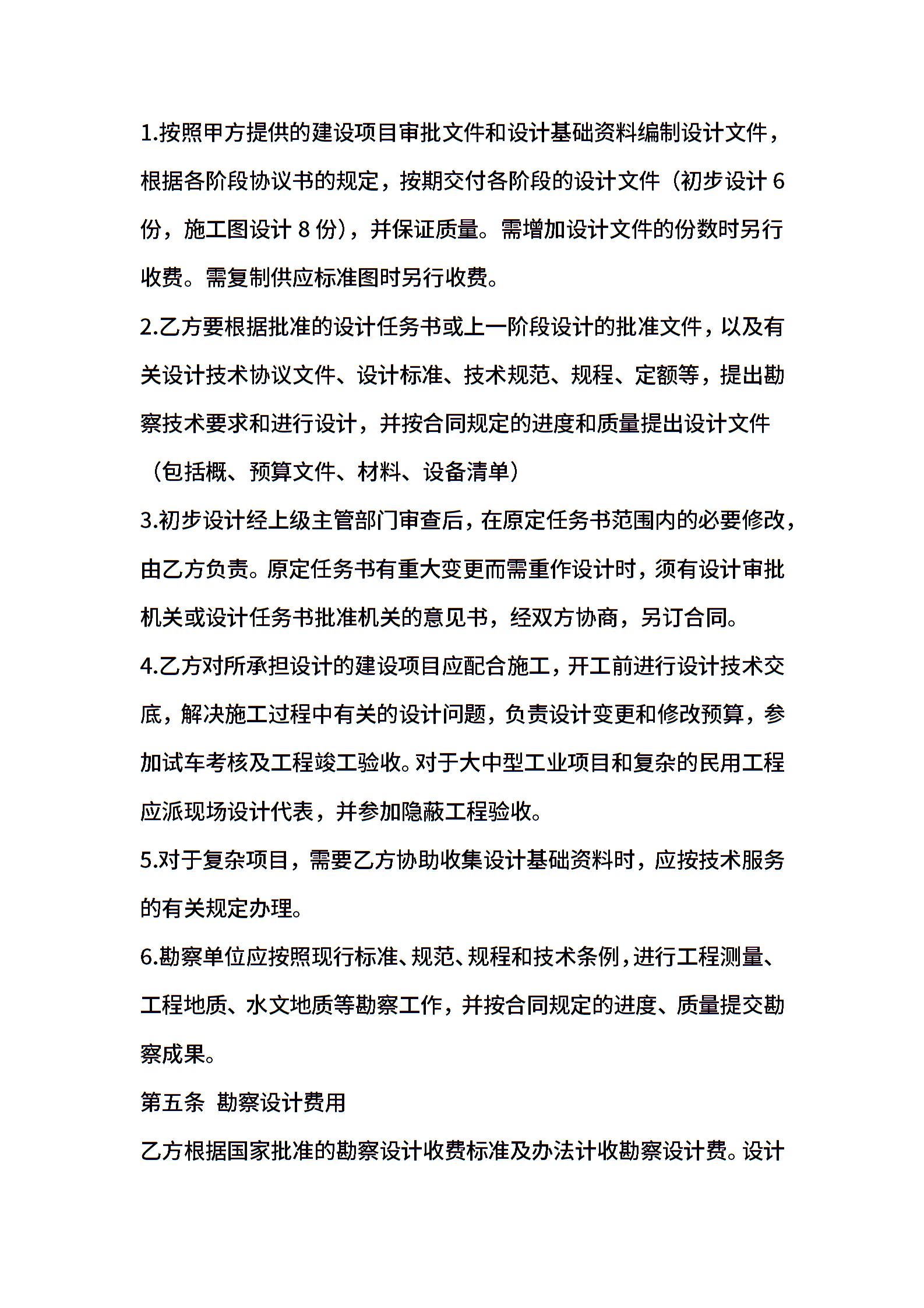 1.按照甲方提供的建设项目审批文件和设计基础资料编制设计文件，根据各阶段协议书的规定，按期交付各阶段的设计文件（初步设计 6 份，施工图设计 8 份），并保证质量。需增加设计文件的份数时另行收费。需复制供应标准图时另行收费。

2.乙方要根据批准的设计任务书或上一阶段设计的批准文件，以及有关设计技术协议文件、设计标准、技术规范、规程、定额等，提出勘察技术要求和进行设计，并按合同规定的进度和质量提出设计文件（包括概、预算文件、材料、设备清单）

3.初步设计经上级主管部门审查后，在原定任务书范围内的必要修改，由乙方负责。原定任务书有重大变更而需重作设计时，须有设计审批机关或设计任务书批准机关的意见书，经双方协商，另订合同。

4.乙方对所承担设计的建设项目应配合施工，开工前进行设计技术交底，解决施工过程中有关的设计问题，负责设计变更和修改预算，参加试车考核及工程竣工验收。对于大中型工业项目和复杂的民用工程应派现场设计代表，并参加隐蔽工程验收。

5.对于复杂项目，需要乙方协助收集设计基础资料时，应按技术服务的有关规定办理。

6.勘察单位应按照现行标准、规范、规程和技术条例，进行工程测量、工程地质、水文地质等勘察工作，并按合同规定的进度、质量提交勘察成果。

第五条 勘察设计费用

乙方根据国家批准的勘察设计收费标准及办法计收勘察设计费。设计